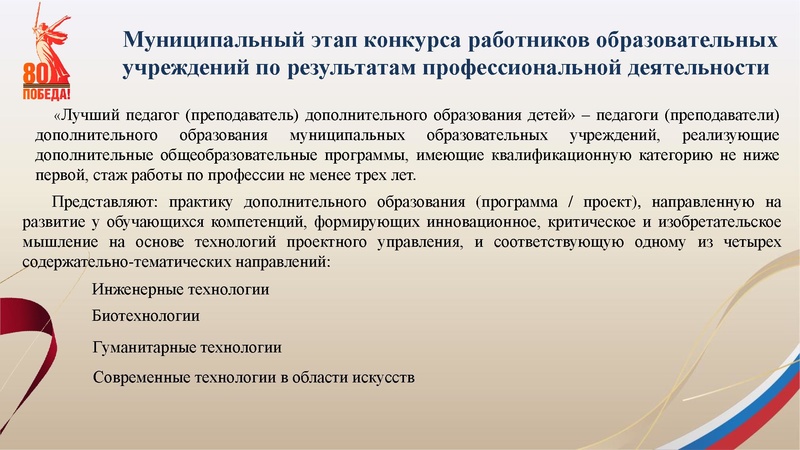 80
ПОБЕДА!

Муниципальный этап конкурса работников образовательных учреждений по результатам профессиональной деятельности

«Лучший педагог (преподаватель) дополнительного образования детей» – педагоги (преподаватели) дополнительного образования муниципальных образовательных учреждений, реализующие дополнительные общеобразовательные программы, имеющие квалификационную категорию не ниже первой, стаж работы по профессии не менее трех лет.

Представляют: практику дополнительного образования (программа / проект), направленную на развитие у обучающихся компетенций, формирующих инновационное, критическое и изобретательское мышление на основе технологий проектного управления, и соответствующую одному из четырех содержательно-тематических направлений:

Инженерные технологии

Биотехнологии

Гуманитарные технологии

Современные технологии в области искусств